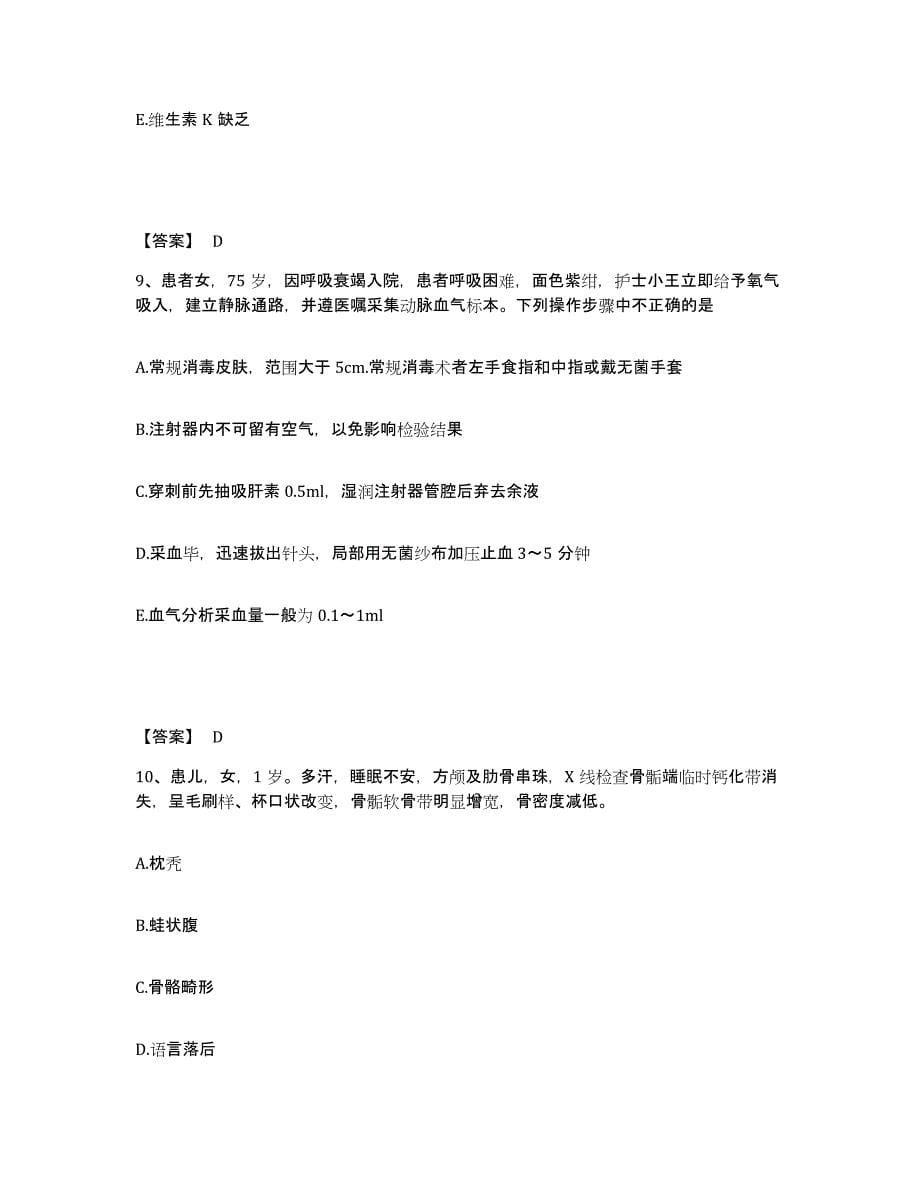 E.维生素 K 缺乏

【答案】 D

9、患者女，75 岁，因呼吸衰竭入院，患者呼吸困难，面色紫绀，护士小王立即给予氧气吸入，建立静脉通路，并遵医嘱采集动脉血气标本。下列操作步骤中不正确的是

A.常规消毒皮肤，范围大于 5cm.常规消毒术者左手食指和中指或戴无菌手套

B.注射器内不可留有空气，以免影响检验结果

C.穿刺前先抽吸肝素 0.5ml，湿润注射器管腔后弃去余液

D.采血毕，迅速拔出针头，局部用无菌纱布加压止血 3～5 分钟

E.血气分析采血量一般为 0.1～1ml

【答案】 D

10、患儿，女，1 岁。多汗，睡眠不安，方颅及肋骨串珠，X 线检查骨骺端临时钙化带消失，呈毛刷样、杯口状改变，骨骺软骨带明显增宽，骨密度减低。

A.枕秃

B.蛙状腹

C.骨骼畸形

D.语言落后